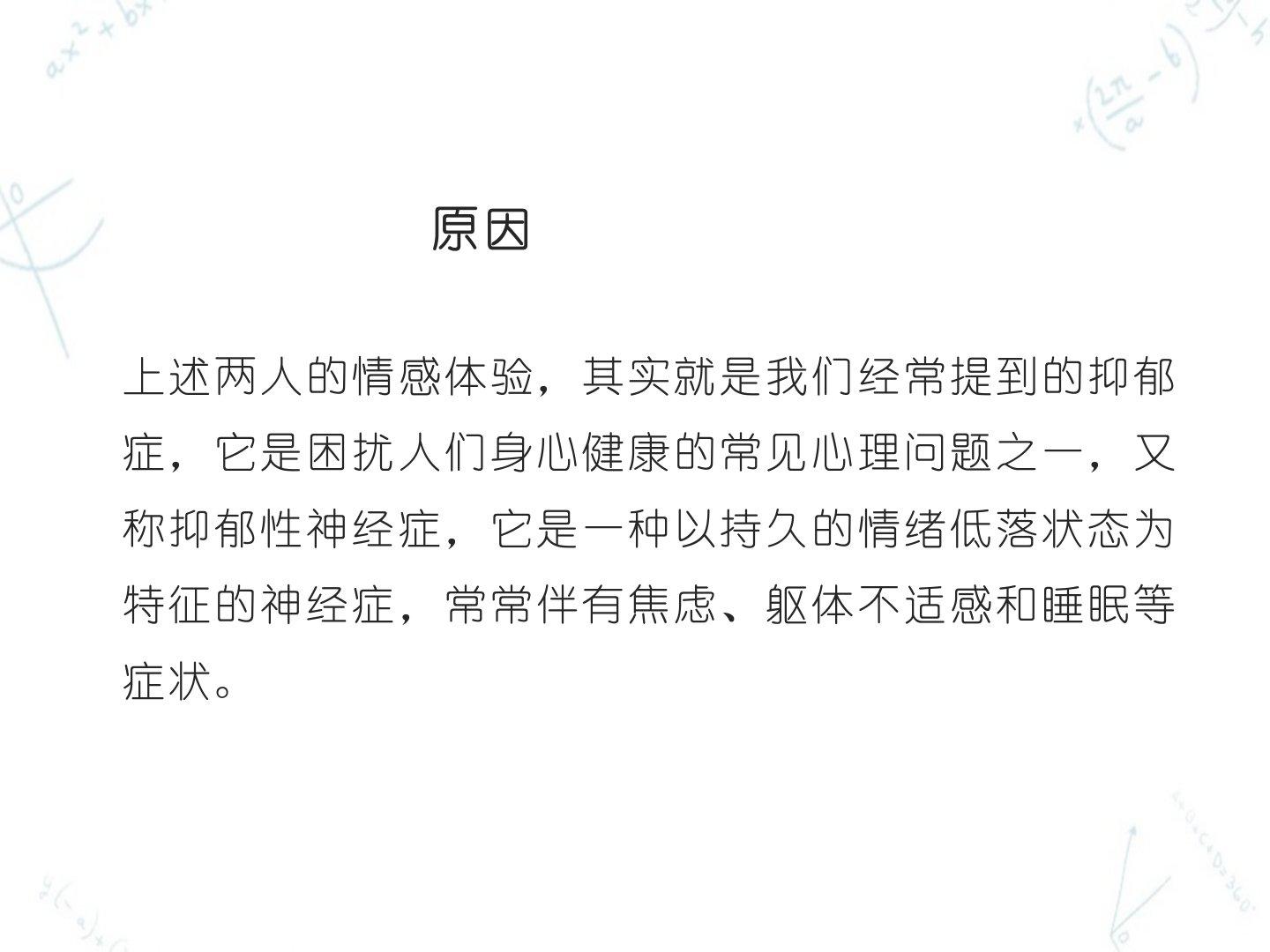 原因

上述两人的情感体验，其实就是我们经常提到的抑郁症，它是困扰人们身心健康的常见心理问题之一，又称抑郁性神经症，它是一种以持久的情绪低落状态为特征的神经症，常常伴有焦虑、躯体不适感和睡眠等症状。